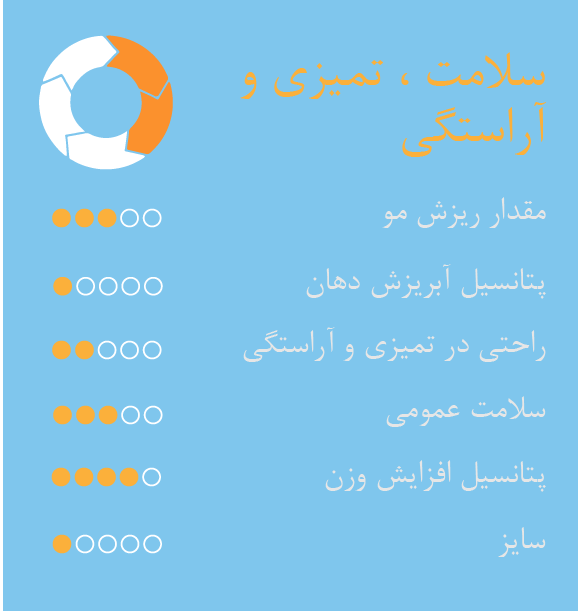 سلامت ، تمیزی و آراستگی

مقدار ریزش مو

پتانسیل آبریزش دهان

راحتی در تمیزی و آراستگی

سلامت عمومی

پتانسیل افزایش وزن

سایز